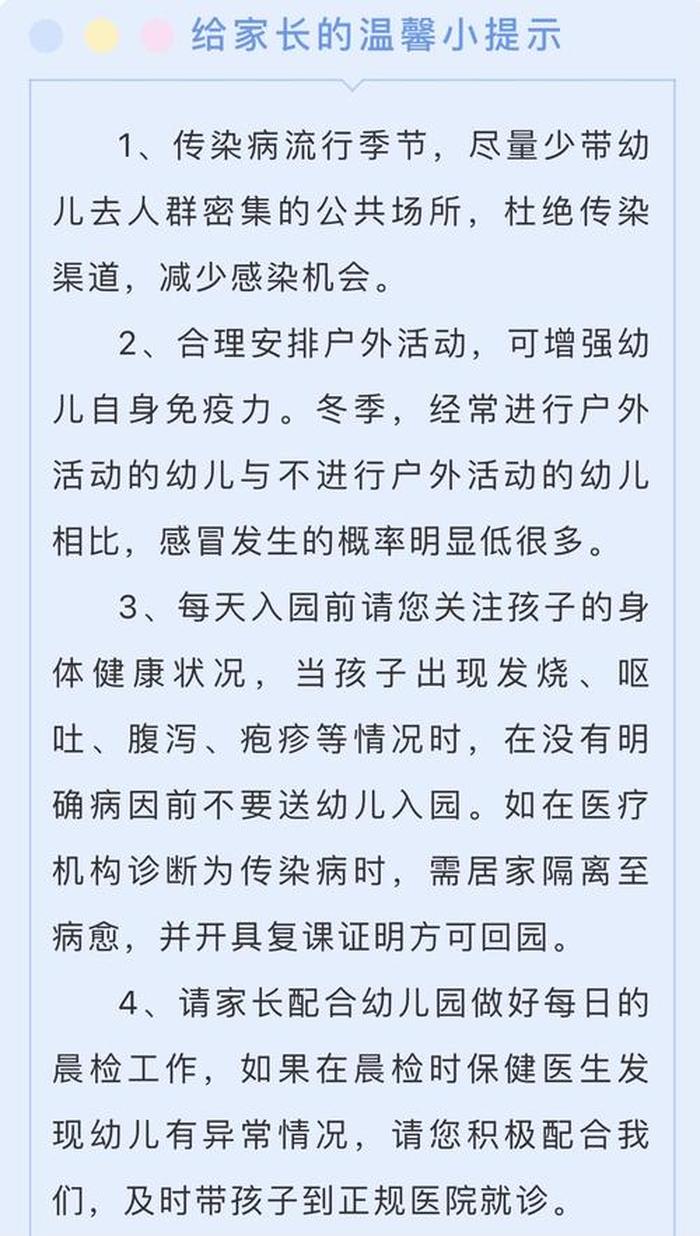 给家长的温馨小提示

1、传染病流行季节，尽量少带幼儿去人群密集的公共场所，杜绝传染渠道，减少感染机会。

2、合理安排户外活动，可增强幼儿自身免疫力。冬季，经常进行户外活动的幼儿与不进行户外活动的幼儿相比，感冒发生的概率明显低很多。

3、每天入园前请您关注孩子的身体健康状况，当孩子出现发烧、呕吐、腹泻、疱疹等情况时，在没有明确病因前不要送幼儿入园。如在医疗机构诊断为传染病时，需居家隔离至病愈，并开具复课证明方可回园。

4、请家长配合幼儿园做好每日的晨检工作，如果在晨检时保健医生发现幼儿有异常情况，请您积极配合我们，及时带孩子到正规医院就诊。